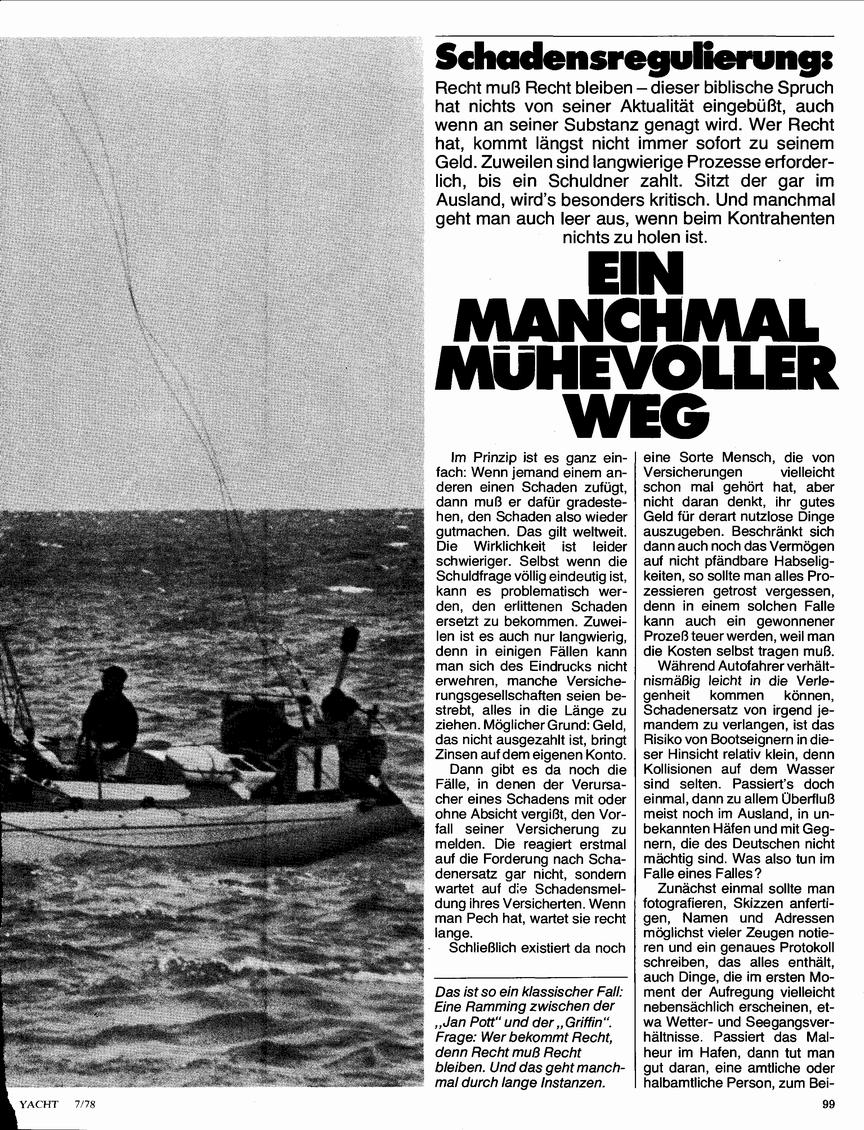 Schadensregulierung:

Recht muß Recht bleiben – dieser biblische Spruch hat nichts von seiner Aktualität eingebüßt, auch wenn an seiner Substanz genagt wird. Wer Recht hat, kommt längst nicht immer sofort zu seinem Geld. Zuweilen sind langwierige Prozesse erforderlich, bis ein Schuldner zahlt. Sitzt der gar im Ausland, wird's besonders kritisch. Und manchmal geht man auch leer aus, wenn beim Kontrahenten nichts zu holen ist.

EIN MANCHMAL MÜHEVOLLER WEG

Im Prinzip ist es ganz einfach: Wenn jemand einem anderen einen Schaden zufügt, dann muß er dafür gradestehen, den Schaden also wieder gutmachen. Das gilt weltweit. Die Wirklichkeit ist leider schwieriger. Selbst wenn die Schuldfrage völlig eindeutig ist, kann es problematisch werden, den erlittenen Schaden ersetzt zu bekommen. Zuweilen ist es auch nur langwierig, denn in einigen Fällen kann man sich des Eindrucks nicht erwehren, manche Versicherungsgesellschaften seien bestrebt, alles in die Länge zu ziehen. Möglicher Grund: Geld, das nicht ausgezahlt ist, bringt Zinsen auf dem eigenen Konto.

Dann gibt es da noch die Fälle, in denen der Verursacher eines Schadens mit oder ohne Absicht vergißt, den Vorfall seiner Versicherung zu melden. Die reagiert erstmal auf die Forderung nach Schadenersatz gar nicht, sondern wartet auf die Schadensmeldung ihres Versicherten. Wenn man Pech hat, wartet sie recht lange.

Schließlich existiert da noch eine Sorte Mensch, die von Versicherungen vielleicht schon mal gehört hat, aber nicht daran denkt, ihr gutes Geld für derart nutzlose Dinge auszugeben. Beschränkt sich dann auch noch das Vermögen auf nicht pfändbare Habseligkeiten, so sollte man alles Prozessieren getrost vergessen, denn in einem solchen Falle kann auch ein gewonnener Prozeß teuer werden, weil man die Kosten selbst tragen muß.

Während Autofahrer verhältnismäßig leicht in die Verlegenheit kommen können, Schadenersatz von irgend jemandem zu verlangen, ist das Risiko von Bootseignern in dieser Hinsicht relativ klein, denn Kollisionen auf dem Wasser sind selten. Passiert's doch einmal, dann zu allem Überfluß meist noch im Ausland, in unbekannten Häfen und mit Gegnern, die des Deutschen nicht mächtig sind. Was also tun im Falle eines Falles?

Zunächst einmal sollte man fotografieren, Skizzen anfertigen, Namen und Adressen möglichst vieler Zeugen notieren und ein genaues Protokoll schreiben, das alles enthält, auch Dinge, die im ersten Moment der Aufregung vielleicht nebensächlich erscheinen, etwa Wetter- und Seegangsverhältnisse. Passiert das Malheur im Hafen, dann tut man gut daran, eine amtliche oder halbamtliche Person, zum Bei-

Das ist so ein klassischer Fall: Eine Ramming zwischen der „Jan Pott" und der „Griffin". Frage: Wer bekommt Recht, denn Recht muß Recht bleiben. Und das geht manchmal durch lange Instanzen.

YACHT 7/78

99